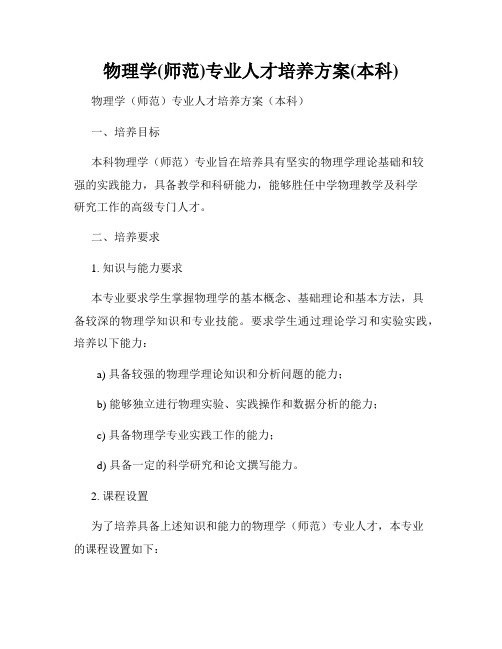 物理学(师范)专业人才培养方案(本科)

物理学（师范）专业人才培养方案（本科）

一、培养目标

本科物理学（师范）专业旨在培养具有坚实的物理学理论基础和较强的实践能力，具备教学和科研能力，能够胜任中学物理教学及科学研究工作的高级专门人才。

二、培养要求

1. 知识与能力要求

本专业要求学生掌握物理学的基本概念、基础理论和基本方法，具备较深的物理学知识和专业技能。要求学生通过理论学习和实验实践，培养以下能力：

a) 具备较强的物理学理论知识和分析问题的能力；

b) 能够独立进行物理实验、实践操作和数据分析的能力；

c) 具备物理学专业实践工作的能力；

d) 具备一定的科学研究和论文撰写能力。

2. 课程设置

为了培养具备上述知识和能力的物理学（师范）专业人才，本专业的课程设置如下：